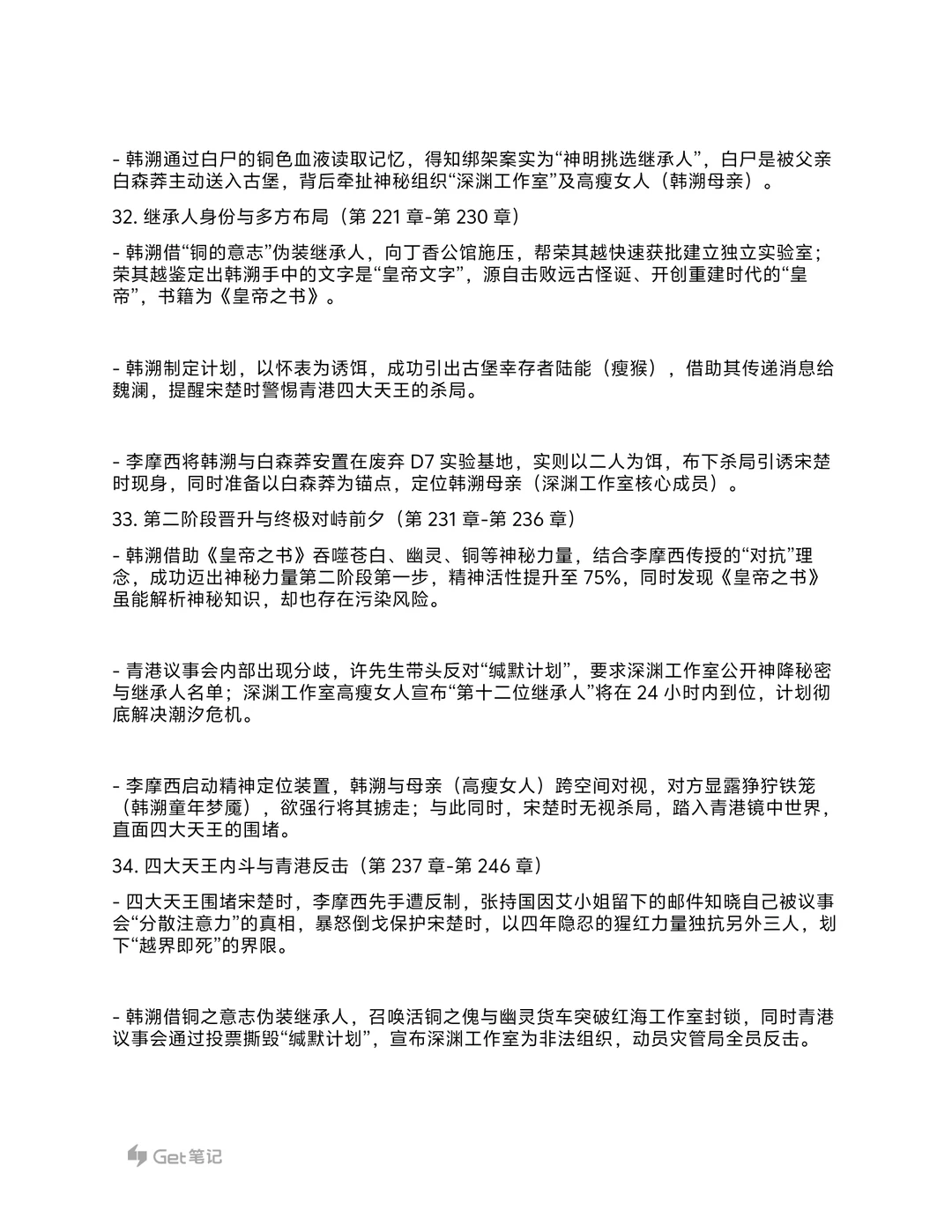 - 韩溯通过白尸的铜色血液读取记忆，得知绑架案实为“神明挑选继承人”，白尸是被父亲白森莽主动送入古堡，背后牵扯神秘组织“深渊工作室”及高瘦女人（韩溯母亲）。

32. 继承人身份与多方布局（第 221 章-第 230 章）

- 韩溯借“铜的意志”伪装继承人，向丁香公馆施压，帮荣其越快速获批建立独立实验室；荣其越鉴定出韩溯手中的文字是“皇帝文字”，源自击败远古怪诞、开创重建时代的“皇帝”，书籍为《皇帝之书》。

- 韩溯制定计划，以怀表为诱饵，成功引出古堡幸存者陆能（瘦猴），借助其传递消息给魏澜，提醒宋楚时警惕青港四大天王的杀局。

- 李摩西将韩溯与白森莽安置在废弃 D7 实验基地，实则以二人为饵，布下杀局引诱宋楚时现身，同时准备以白森莽为锚点，定位韩溯母亲（深渊工作室核心成员）。

33. 第二阶段晋升与终极对峙前夕（第 231 章-第 236 章）

- 韩溯借助《皇帝之书》吞噬苍白、幽灵、铜等神秘力量，结合李摩西传授的“对抗”理念，成功迈出神秘力量第二阶段第一步，精神活性提升至 75%，同时发现《皇帝之书》虽能解析神秘知识，却也存在污染风险。

- 青港议事会内部出现分歧，许先生带头反对“缄默计划”，要求深渊工作室公开神降秘密与继承人名单；深渊工作室高瘦女人宣布“第十二位继承人”将在 24 小时内到位，计划彻底解决潮汐危机。

- 李摩西启动精神定位装置，韩溯与母亲（高瘦女人）跨空间对视，对方显露狰狞铁笼（韩溯童年梦魇），欲强行将其掳走；与此同时，宋楚时无视杀局，踏入青港镜中世界，直面四大天王的围堵。

34. 四大天王内斗与青港反击（第 237 章-第 246 章）

- 四大天王围堵宋楚时，李摩西先手遭反制，张持国因艾小姐留下的邮件知晓自己被议事会“分散注意力”的真相，暴怒倒戈保护宋楚时，以四年隐忍的猩红力量独抗另外三人，划下“越界即死”的界限。

- 韩溯借铜之意志伪装继承人，召唤活铜之傀与幽灵货车突破红海工作室封锁，同时青港议事会通过投票撕毁“缄默计划”，宣布深渊工作室为非法组织，动员灾管局全员反击。

Get笔记